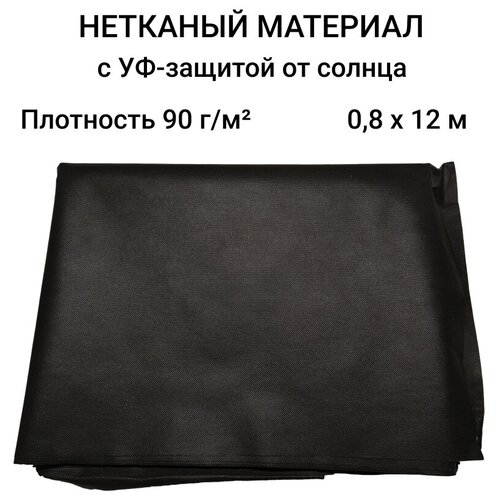 НЕТКАНЫЙ МАТЕРИАЛ
с УФ-защитой от солнца

Плотность 90 г/м²

0,8 х 12 м